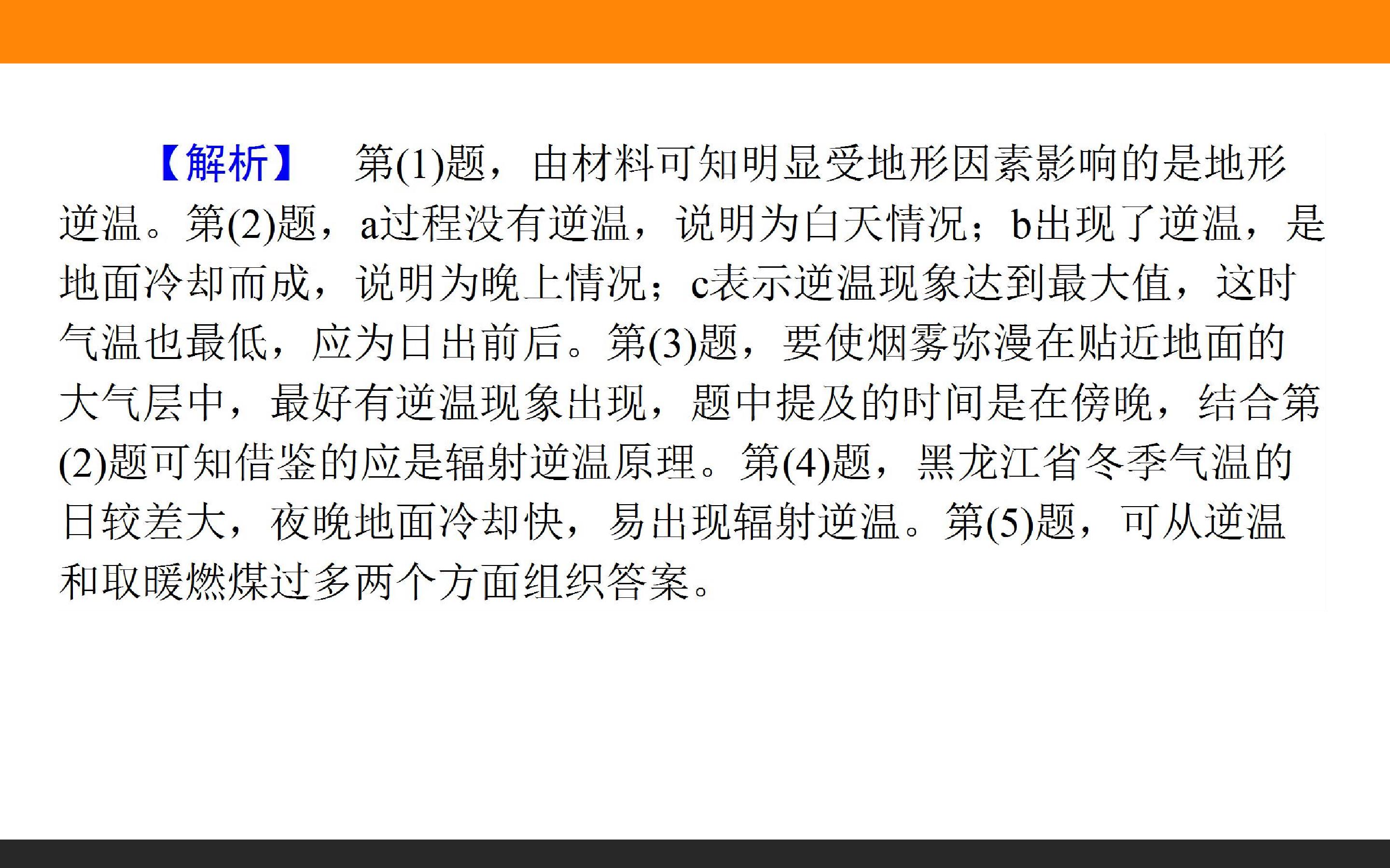 【解析】 第(1)题，由材料可知明显受地形因素影响的是地形逆温。第(2)题，a过程没有逆温，说明为白天情况；b出现了逆温，是地面冷却而成，说明为晚上情况；c表示逆温现象达到最大值，这时气温也最低，应为日出前后。第(3)题，要使烟雾弥漫在贴近地面的大气层中，最好有逆温现象出现，题中提及的时间是在傍晚，结合第(2)题可知借鉴的应是辐射逆温原理。第(4)题，黑龙江省冬季气温的日较差大，夜晚地面冷却快，易出现辐射逆温。第(5)题，可从逆温和取暖燃煤过多两个方面组织答案。